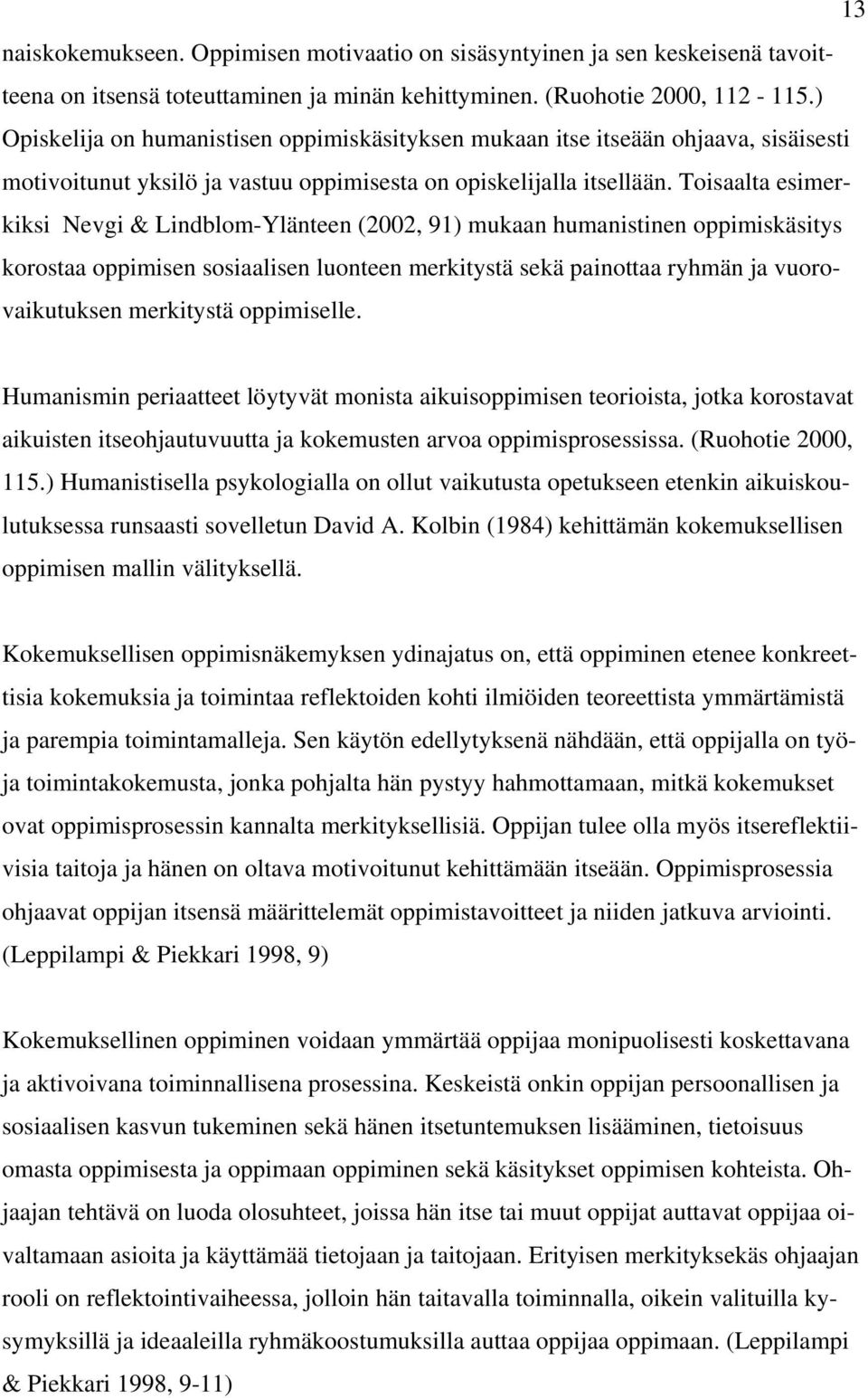 13

naiskokemukseen. Oppimisen motivaatio on sisäsyntyinen ja sen keskeisenä tavoitteena on itsensä toteuttaminen ja minän kehittyminen. (Ruohotie 2000, 112 - 115.) Opiskelija on humanistisen oppimiskäsityksen mukaan itse itseään ohjaava, sisäisesti motivoitunut yksilö ja vastuu oppimisesta on opiskelijalla itsellään. Toisaalta esimerkiksi Nevgi & Lindblom-Ylänteen (2002, 91) mukaan humanistinen oppimiskäsitys korostaa oppimisen sosiaalisen luonteen merkitystä sekä painottaa ryhmän ja vuorovaikutuksen merkitystä oppimiselle.

Humanismin periaatteet löytyvät monista aikuisoppimisen teorioista, jotka korostavat aikuisten itseohjautuvuutta ja kokemusten arvoa oppimisprosessissa. (Ruohotie 2000, 115.) Humanistisella psykologialla on ollut vaikutusta opetukseen etenkin aikuiskoulutuksessa runsaasti sovelletun David A. Kolbin (1984) kehittämän kokemuksellisen oppimisen mallin välityksellä.

Kokemuksellisen oppimisnäkemyksen ydinajatus on, että oppiminen etenee konkreettisia kokemuksia ja toimintaa reflektoiden kohti ilmiöiden teoreettista ymmärtämistä ja parempia toimintamalleja. Sen käytön edellytyksenä nähdään, että oppijalla on työ- ja toimintakokemusta, jonka pohjalta hän pystyy hahmottamaan, mitkä kokemukset ovat oppimisprosessin kannalta merkityksellisiä. Oppijan tulee olla myös itsereflektiivisia taitoja ja hänen on oltava motivoitunut kehittämään itseään. Oppimisprosessia ohjaavat oppijan itsensä määrittelemät oppimistavoitteet ja niiden jatkuva arviointi. (Leppilampi & Piekkari 1998, 9)

Kokemuksellinen oppiminen voidaan ymmärtää oppijaa monipuolisesti koskettavana ja aktivoivana toiminnallisena prosessina. Keskeistä onkin oppijan persoonallisen ja sosiaalisen kasvun tukeminen sekä hänen itsetuntemuksen lisääminen, tietoisuus omasta oppimisesta ja oppimaan oppiminen sekä käsitykset oppimisen kohteista. Ohjaajan tehtävä on luoda olosuhteet, joissa hän itse tai muut oppijat auttavat oppijaa oivaltamaan asioita ja käyttämää tietojaan ja taitojaan. Erityisen merkityksekäs ohjaajan rooli on reflektointivaiheessa, jolloin hän taitavalla toiminnalla, oikein valituilla kysymyksillä ja ideaaleilla ryhmäkoostumuksilla auttaa oppijaa oppimaan. (Leppilampi & Piekkari 1998, 9-11)